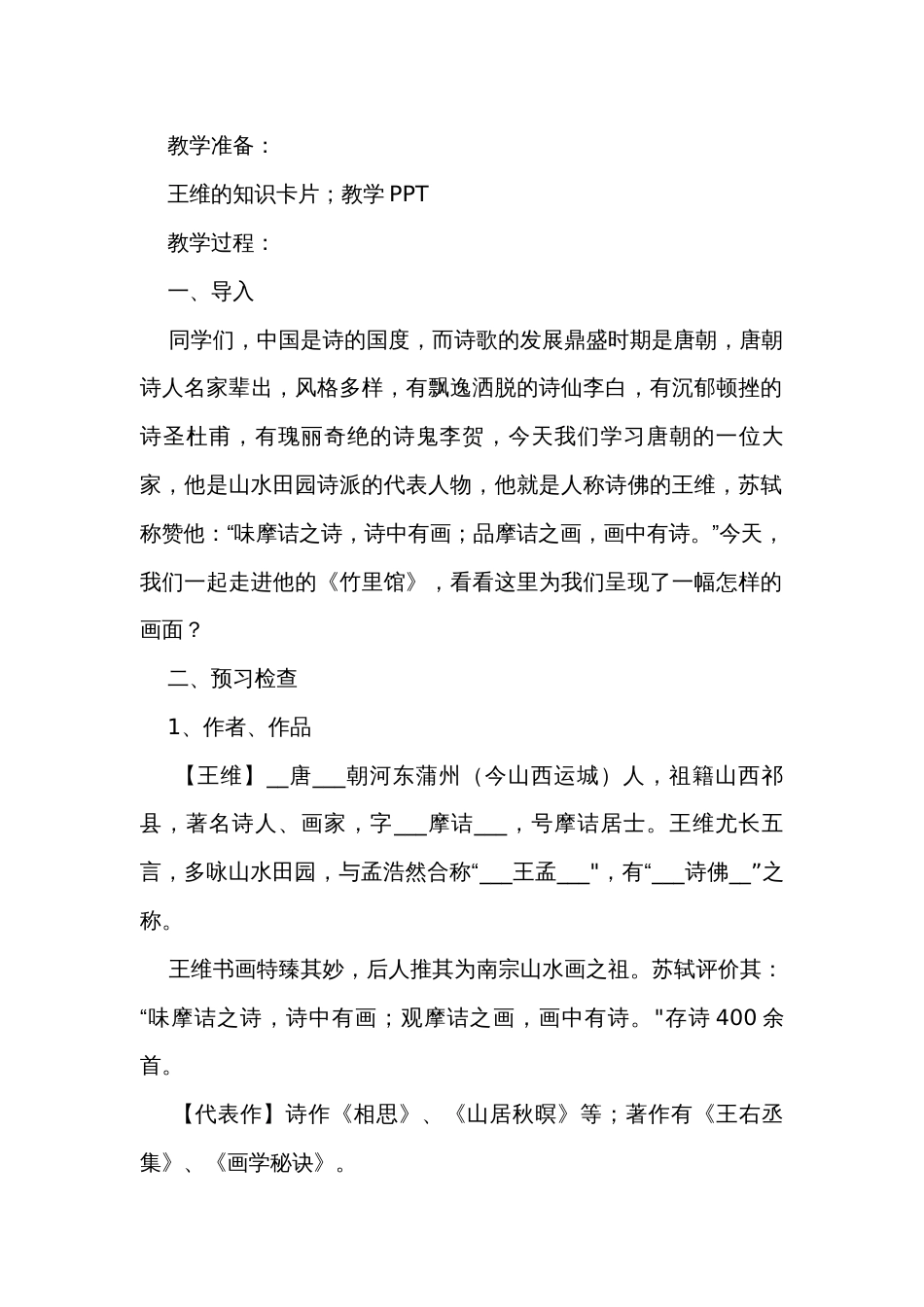 教学准备：

王维的知识卡片；教学 PPT

教学过程：

一、导入

同学们，中国是诗的国度，而诗歌的发展鼎盛时期是唐朝，唐朝诗人名家辈出，风格多样，有飘逸洒脱的诗仙李白，有沉郁顿挫的诗圣杜甫，有瑰丽奇绝的诗鬼李贺，今天我们学习唐朝的一位大家，他是山水田园诗派的代表人物，他就是人称诗佛的王维，苏轼称赞他：“味摩诘之诗，诗中有画；品摩诘之画，画中有诗。”今天，我们一起走进他的《竹里馆》，看看这里为我们呈现了一幅怎样的画面？

二、预习检查

1、作者、作品

【王维】__唐___朝河东蒲州（今山西运城）人，祖籍山西祁县，著名诗人、画家，字___摩诘___，号摩诘居士。王维尤长五言，多咏山水田园，与孟浩然合称“___王孟___"，有“___诗佛__”之称。

王维书画特臻其妙，后人推其为南宗山水画之祖。苏轼评价其：“味摩诘之诗，诗中有画；观摩诘之画，画中有诗。"存诗 400 余首。

【代表作】诗作《相思》、《山居秋暝》等；著作有《王右丞集》、《画学秘诀》。